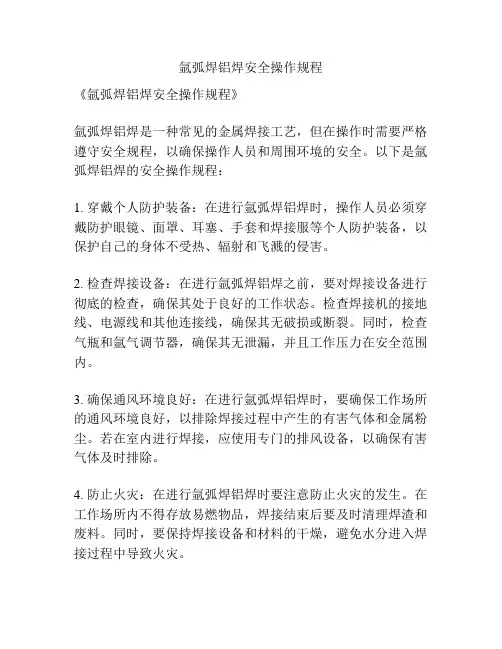 氩弧焊铝焊安全操作规程

《氩弧焊铝焊安全操作规程》

氩弧焊铝焊是一种常见的金属焊接工艺，但在操作时需要严格遵守安全规程，以确保操作人员和周围环境的安全。以下是氩弧焊铝焊的安全操作规程：

1. 穿戴个人防护装备：在进行氩弧焊铝焊时，操作人员必须穿戴防护眼镜、面罩、耳塞、手套和焊接服等个人防护装备，以保护自己的身体不受热、辐射和飞溅的侵害。

2. 检查焊接设备：在进行氩弧焊铝焊之前，要对焊接设备进行彻底的检查，确保其处于良好的工作状态。检查焊接机的接地线、电源线和其他连接线，确保其无破损或断裂。同时，检查气瓶和氩气调节器，确保其无泄漏，并且工作压力在安全范围内。

3. 确保通风环境良好：在进行氩弧焊铝焊时，要确保工作场所的通风环境良好，以排除焊接过程中产生的有害气体和金属粉尘。若在室内进行焊接，应使用专门的排风设备，以确保有害气体及时排除。

4. 防止火灾：在进行氩弧焊铝焊时要注意防止火灾的发生。在工作场所内不得存放易燃物品，焊接结束后要及时清理焊渣和废料。同时，要保持焊接设备和材料的干燥，避免水分进入焊接过程中导致火灾。